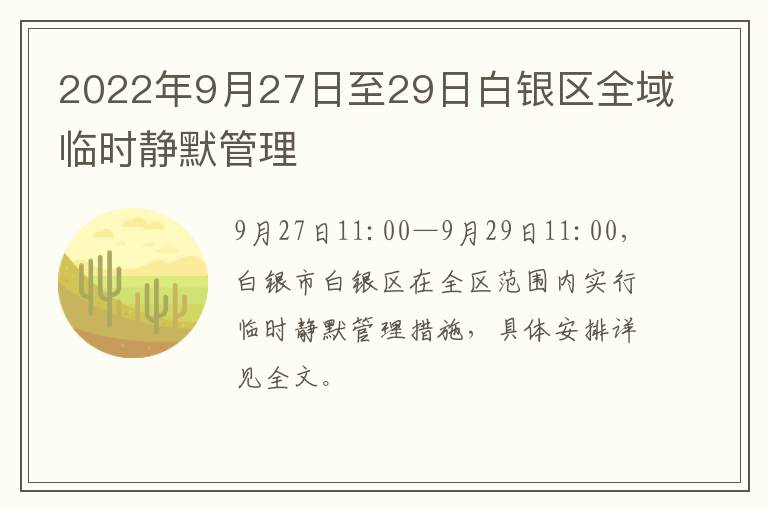 2022年9月27日至29日白银区全域临时静默管理

9月27日11:00—9月29日11:00，白银市白银区在全区范围内实行临时静默管理措施，具体安排详见全文。